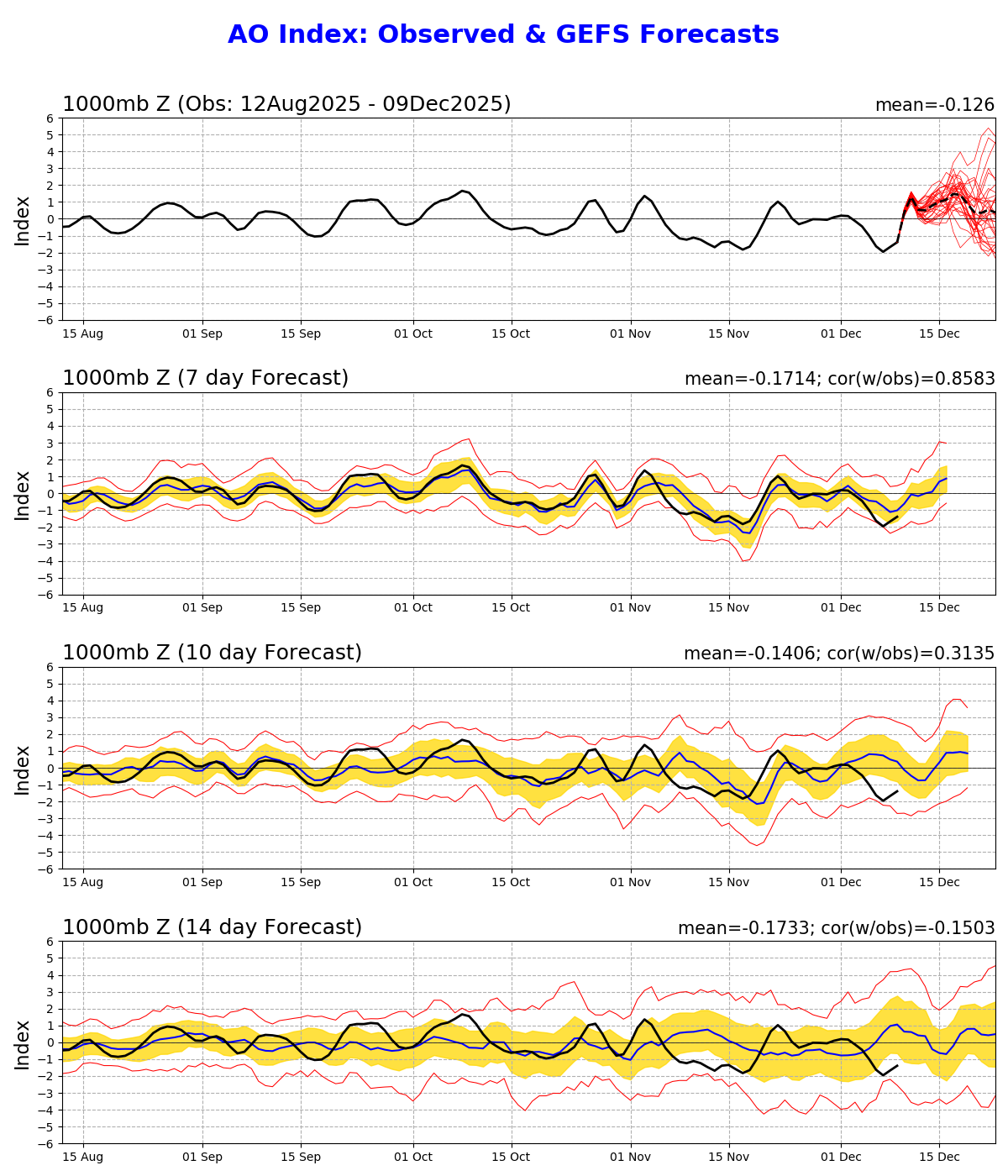 AO Index: Observed & GEFS Forecasts

1000mb Z (Obs: 12Aug2025 - 09Dec2025)
mean=-0.126

Index
6 5 4 3 2 1 0 −1 −2 −3 −4 −5 −6
15 Aug 01 Sep 15 Sep 01 Oct 15 Oct 01 Nov 15 Nov 01 Dec 15 Dec

1000mb Z (7 day Forecast)
mean=-0.1714; cor(w/obs)=0.8583

Index
6 5 4 3 2 1 0 −1 −2 −3 −4 −5 −6
15 Aug 01 Sep 15 Sep 01 Oct 15 Oct 01 Nov 15 Nov 01 Dec 15 Dec

1000mb Z (10 day Forecast)
mean=-0.1406; cor(w/obs)=0.3135

Index
6 5 4 3 2 1 0 −1 −2 −3 −4 −5 −6
15 Aug 01 Sep 15 Sep 01 Oct 15 Oct 01 Nov 15 Nov 01 Dec 15 Dec

1000mb Z (14 day Forecast)
mean=-0.1733; cor(w/obs)=-0.1503

Index
6 5 4 3 2 1 0 −1 −2 −3 −4 −5 −6
15 Aug 01 Sep 15 Sep 01 Oct 15 Oct 01 Nov 15 Nov 01 Dec 15 Dec